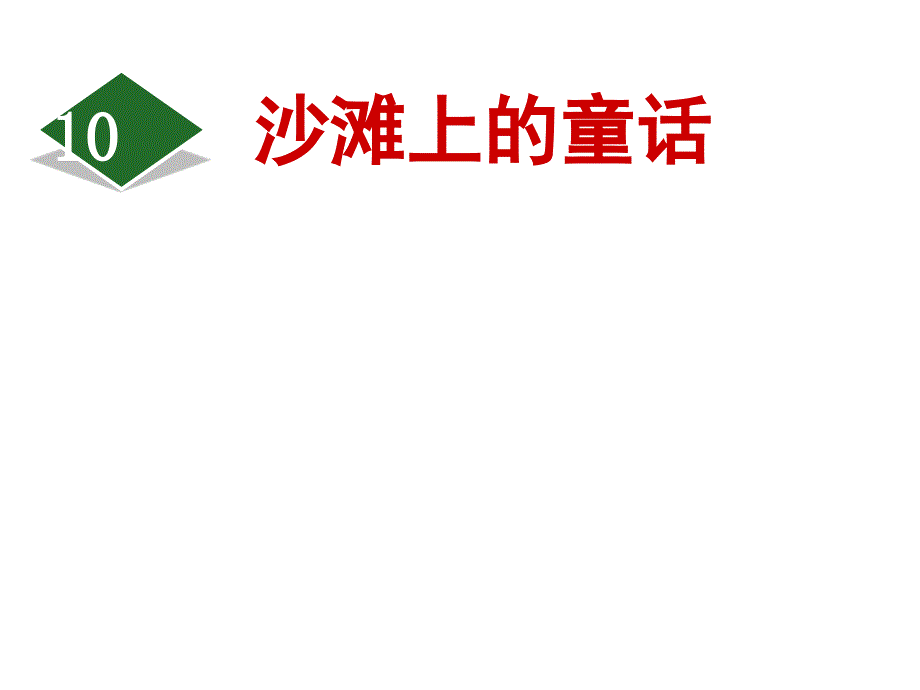 10 沙滩上的童话